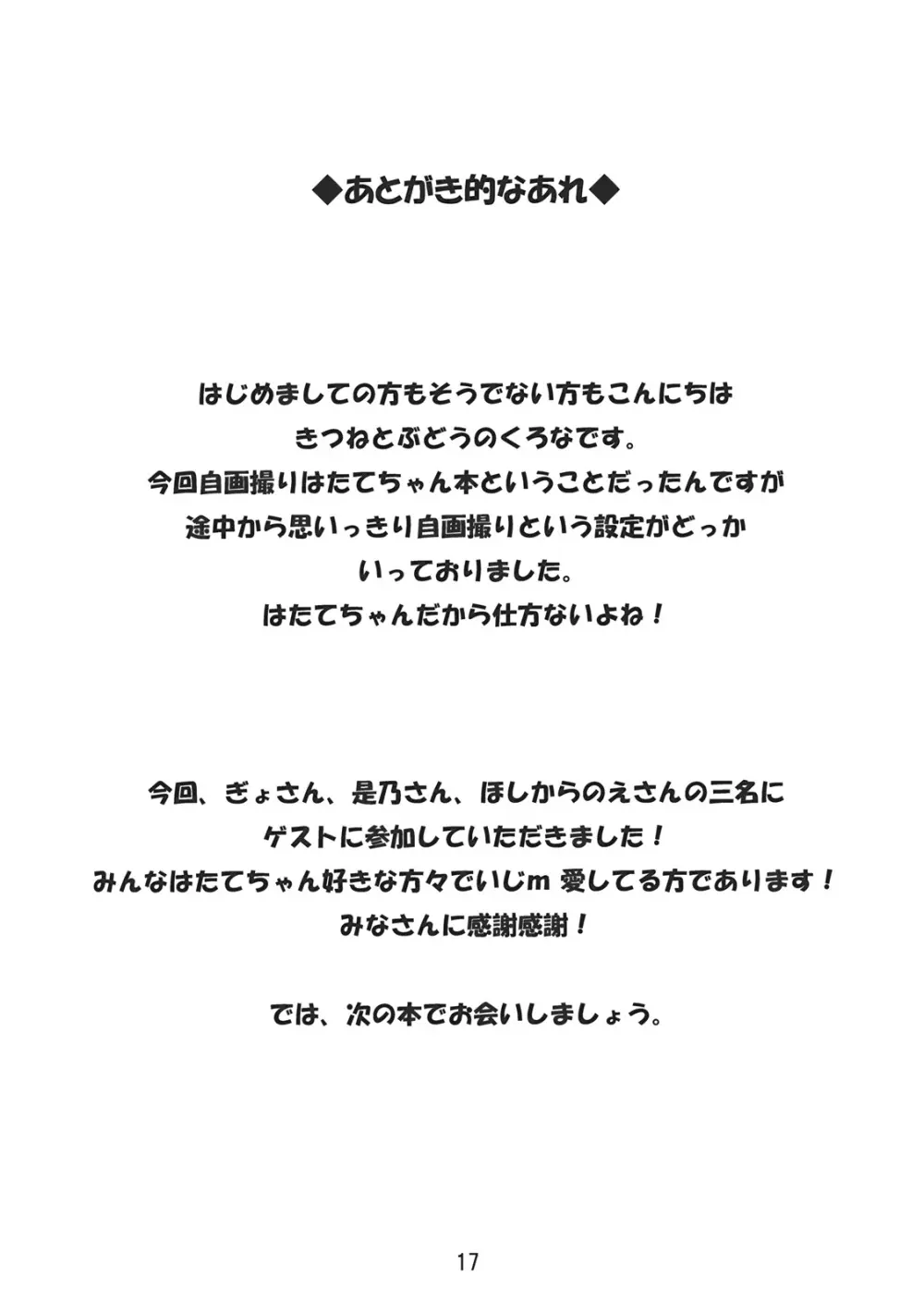 ◆あとがき的なあれ◆

はじめましての方もそうでない方もこんにちは
きつねとぶどうのくろなです。
今回自画撮りはたてちゃん本ということだったんですが
途中から思いっきり自画撮りという設定がどっか
いっておりました。
はたてちゃんだから仕方ないよね！

今回、ぎょさん、是乃さん、ほしからのえさんの三名に
ゲストに参加していただきました！
みんなはたてちゃん好きな方々でいじm 愛してる方であります！
みなさんに感謝感謝！

では、次の本でお会いしましょう。

17